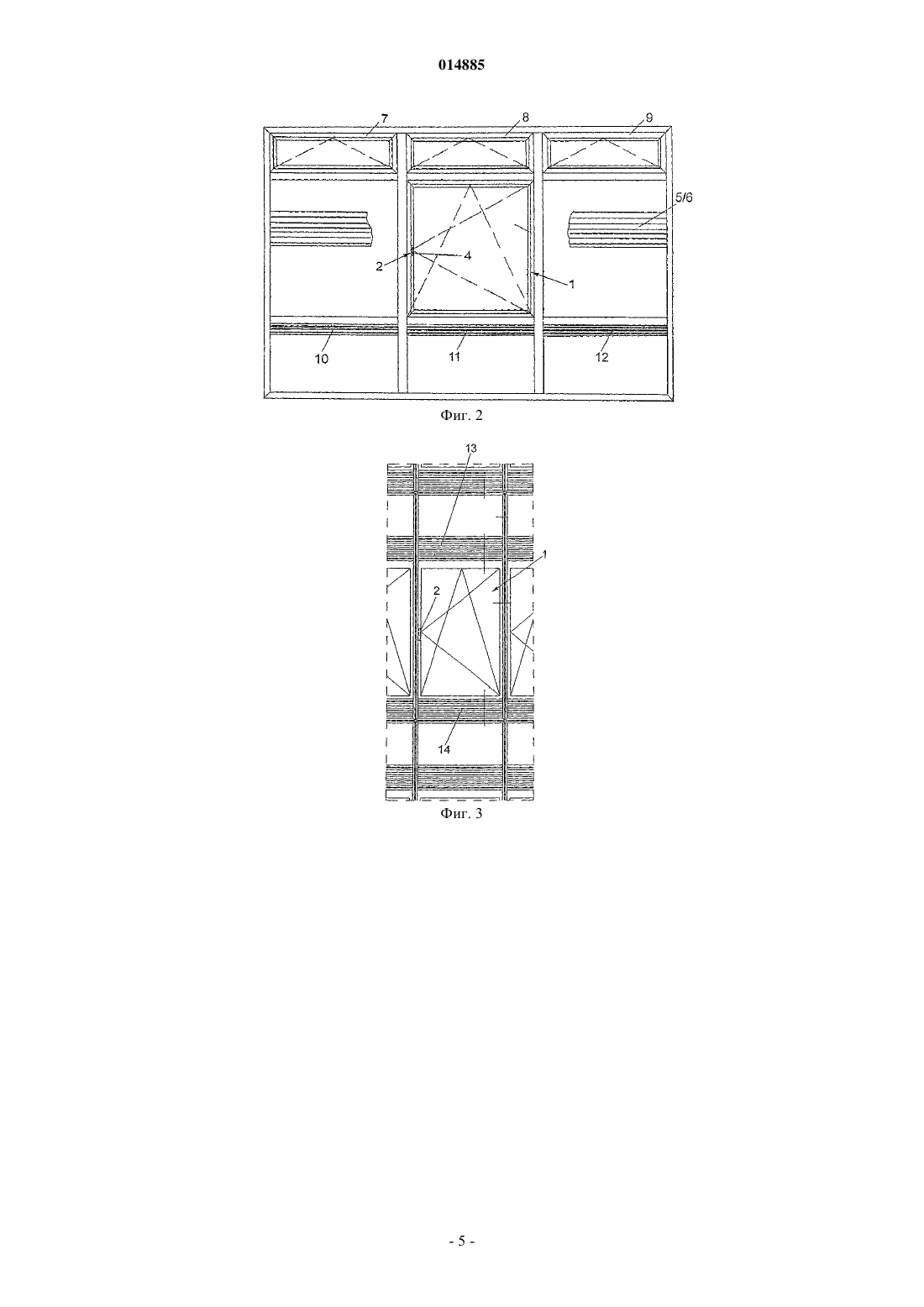 014885

7
8
9
5/6
2
4
1
10
11
12

Фиг. 2

13
1
2
14

Фиг. 3

- 5 -